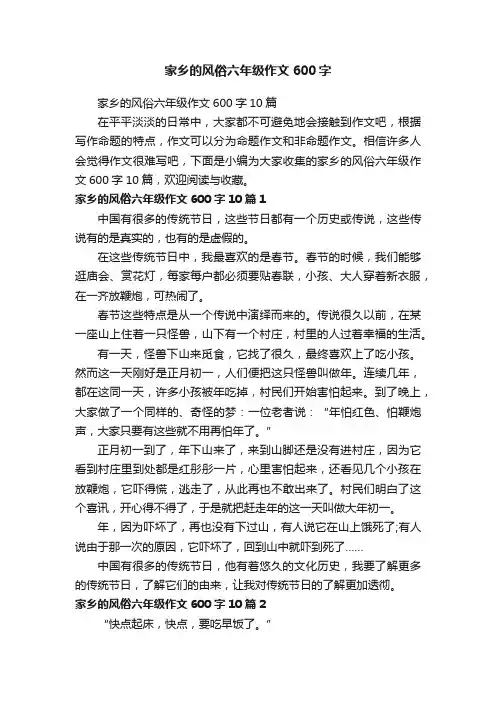 家乡的风俗六年级作文 600 字

家乡的风俗六年级作文 600 字 10 篇

在平平淡淡的日常中，大家都不可避免地会接触到作文吧，根据写作命题的特点，作文可以分为命题作文和非命题作文。相信许多人会觉得作文很难写吧，下面是小编为大家收集的家乡的风俗六年级作文 600 字 10 篇，欢迎阅读与收藏。

家乡的风俗六年级作文 600 字 10 篇 1

中国有很多的传统节日，这些节日都有一个历史或传说，这些传说有的是真实的，也有的是虚假的。

在这些传统节日中，我最喜欢的是春节。春节的时候，我们能够逛庙会、赏花灯，每家每户都必须要贴春联，小孩、大人穿着新衣服，在一齐放鞭炮，可热闹了。

春节这些特点是从一个传说中演绎而来的。传说很久以前，在某一座山上住着一只怪兽，山下有一个村庄，村里的人过着幸福的生活。

有一天，怪兽下山来觅食，它找了很久，最终喜欢上了吃小孩。然而这一天刚好是正月初一，人们便把这只怪兽叫做年。连续几年，都在这同一天，许多小孩被年吃掉，村民们开始害怕起来。到了晚上，大家做了一个同样的、奇怪的梦：一位老者说："年怕红色、怕鞭炮声，大家只要有这些就不用再怕年了。"

正月初一到了，年下山来了，来到山脚还是没有进村庄，因为它看到村庄里到处都是红彤彤一片，心里害怕起来，还看见几个小孩在放鞭炮，它吓得慌，逃走了，从此再也不敢出来了。村民们明白了这个喜讯，开心得不得了，于是就把赶走年的这一天叫做大年初一。

年，因为吓坏了，再也没有下过山，有人说它在山上饿死了;有人说由于那一次的原因，它吓坏了，回到山中就吓到死了……

中国有很多的传统节日，他有着悠久的文化历史，我要了解更多的传统节日，了解它们的由来，让我对传统节日的了解更加透彻。

家乡的风俗六年级作文 600 字 10 篇 2

"快点起床，快点，要吃早饭了。"